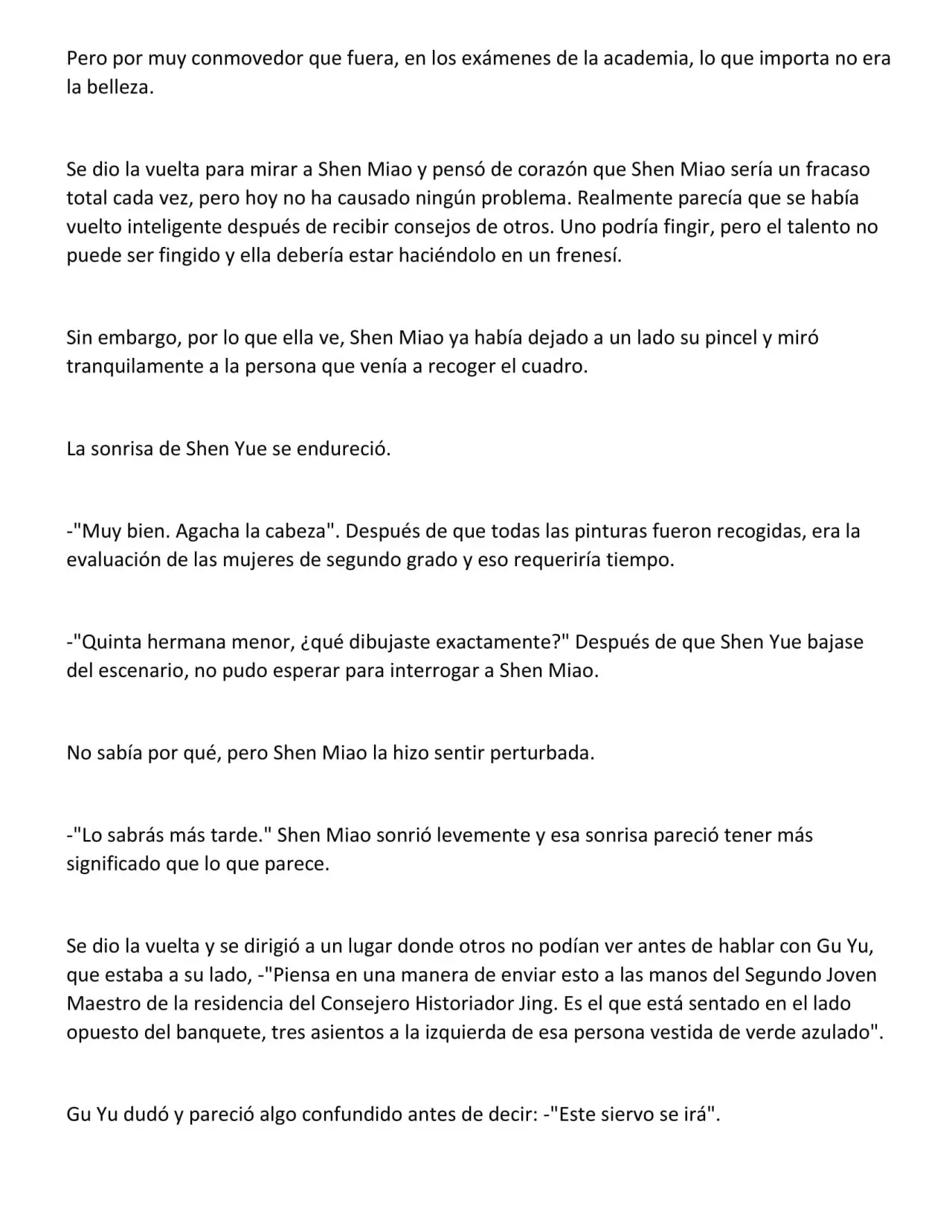 Pero por muy conmovedor que fuera, en los exámenes de la academia, lo que importa no era la belleza.

Se dio la vuelta para mirar a Shen Miao y pensó de corazón que Shen Miao sería un fracaso total cada vez, pero hoy no ha causado ningún problema. Realmente parecía que se había vuelto inteligente después de recibir consejos de otros. Uno podría fingir, pero el talento no puede ser fingido y ella debería estar haciéndolo en un frenesí.

Sin embargo, por lo que ella ve, Shen Miao ya había dejado a un lado su pincel y miró tranquilamente a la persona que venía a recoger el cuadro.

La sonrisa de Shen Yue se endureció.

-"Muy bien. Agacha la cabeza". Después de que todas las pinturas fueron recogidas, era la evaluación de las mujeres de segundo grado y eso requeriría tiempo.

-"Quinta hermana menor, ¿qué dibujaste exactamente?" Después de que Shen Yue bajase del escenario, no pudo esperar para interrogar a Shen Miao.

No sabía por qué, pero Shen Miao la hizo sentir perturbada.

-"Lo sabrás más tarde." Shen Miao sonrió levemente y esa sonrisa pareció tener más significado que lo que parece.

Se dio la vuelta y se dirigió a un lugar donde otros no podían ver antes de hablar con Gu Yu, que estaba a su lado, -"Piensa en una manera de enviar esto a las manos del Segundo Joven Maestro de la residencia del Consejero Historiador Jing. Es el que está sentado en el lado opuesto del banquete, tres asientos a la izquierda de esa persona vestida de verde azulado".

Gu Yu dudó y pareció algo confundido antes de decir: -"Este siervo se irá".